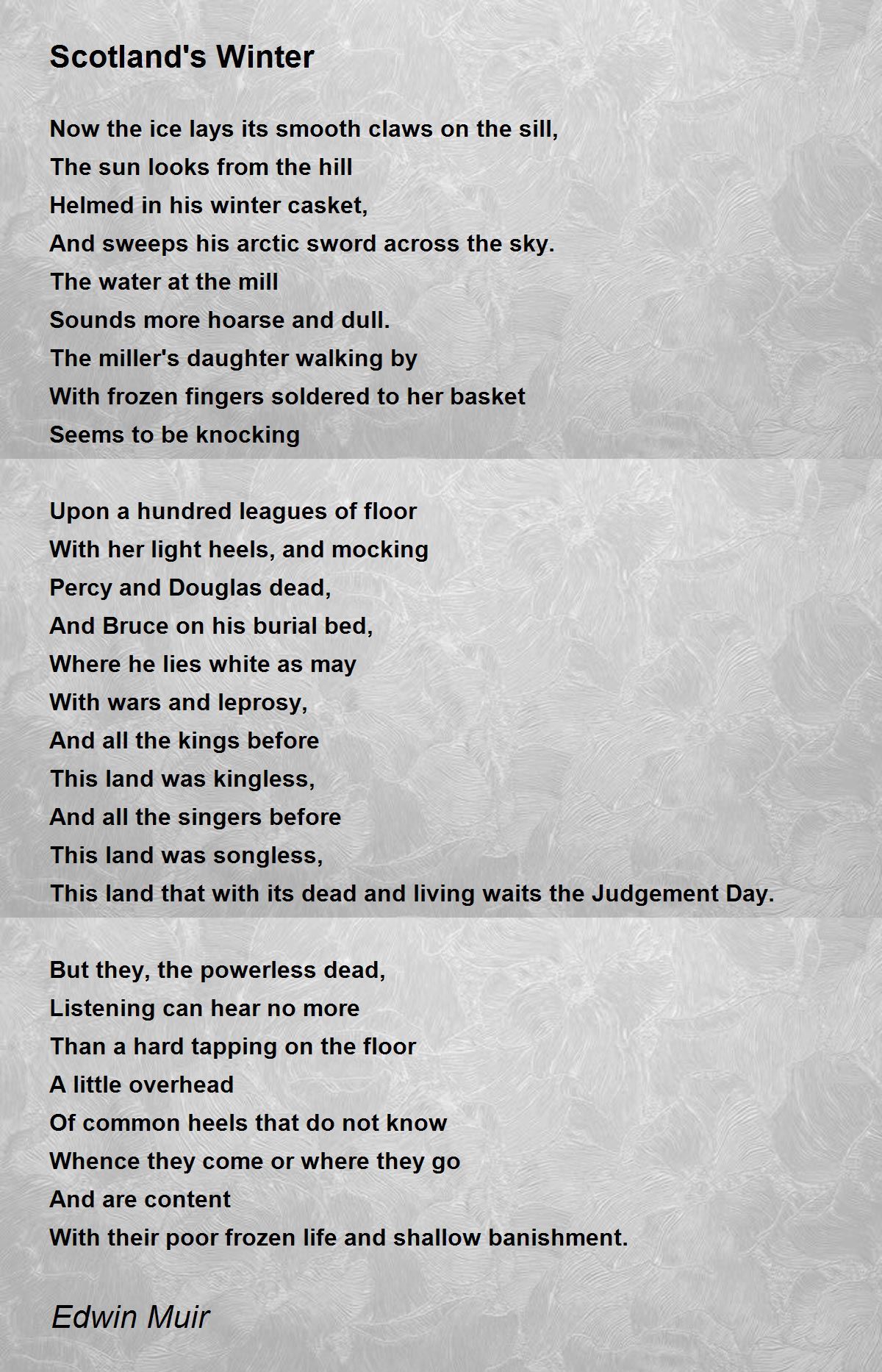 Scotland's Winter

Now the ice lays its smooth claws on the sill,
The sun looks from the hill
Helmed in his winter casket,
And sweeps his arctic sword across the sky.
The water at the mill
Sounds more hoarse and dull.
The miller's daughter walking by
With frozen fingers soldered to her basket
Seems to be knocking

Upon a hundred leagues of floor
With her light heels, and mocking
Percy and Douglas dead,
And Bruce on his burial bed,
Where he lies white as may
With wars and leprosy,
And all the kings before
This land was kingless,
And all the singers before
This land was songless,
This land that with its dead and living waits the Judgement Day.

But they, the powerless dead,
Listening can hear no more
Than a hard tapping on the floor
A little overhead
Of common heels that do not know
Whence they come or where they go
And are content
With their poor frozen life and shallow banishment.

Edwin Muir